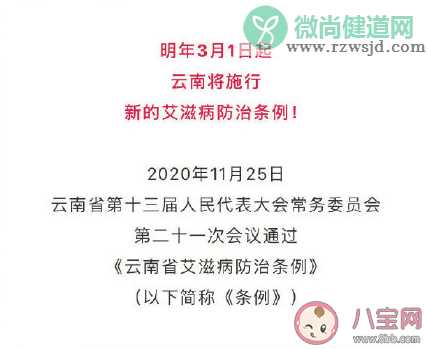 微尚健道网
www.rzwsjd.com

明年3月1日起
云南将施行
新的艾滋病防治条例！

2020年11月25日
云南省第十三届人民代表大会常务委员会
第二十一次会议通过
《云南省艾滋病防治条例》
（以下简称《条例》）

八宝网
www.8bb.com